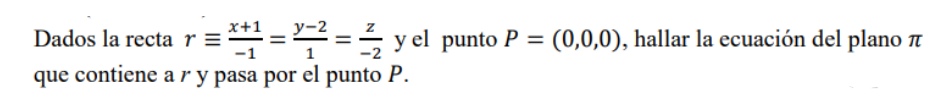 Dados la recta $r \equiv \frac{x+1}{-1} = \frac{y-2}{1} = \frac{z}{-2}$ y el punto $P = (0,0,0)$, hallar la ecuación del plano $\pi$ que contiene a $r$ y pasa por el punto $P$.